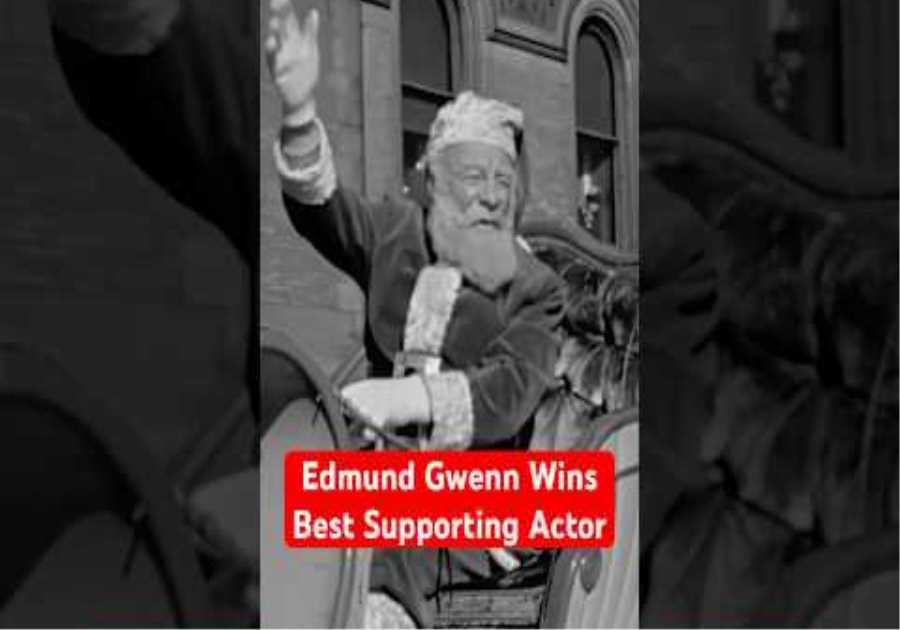 Edmund Gwenn Wins
Best Supporting Actor